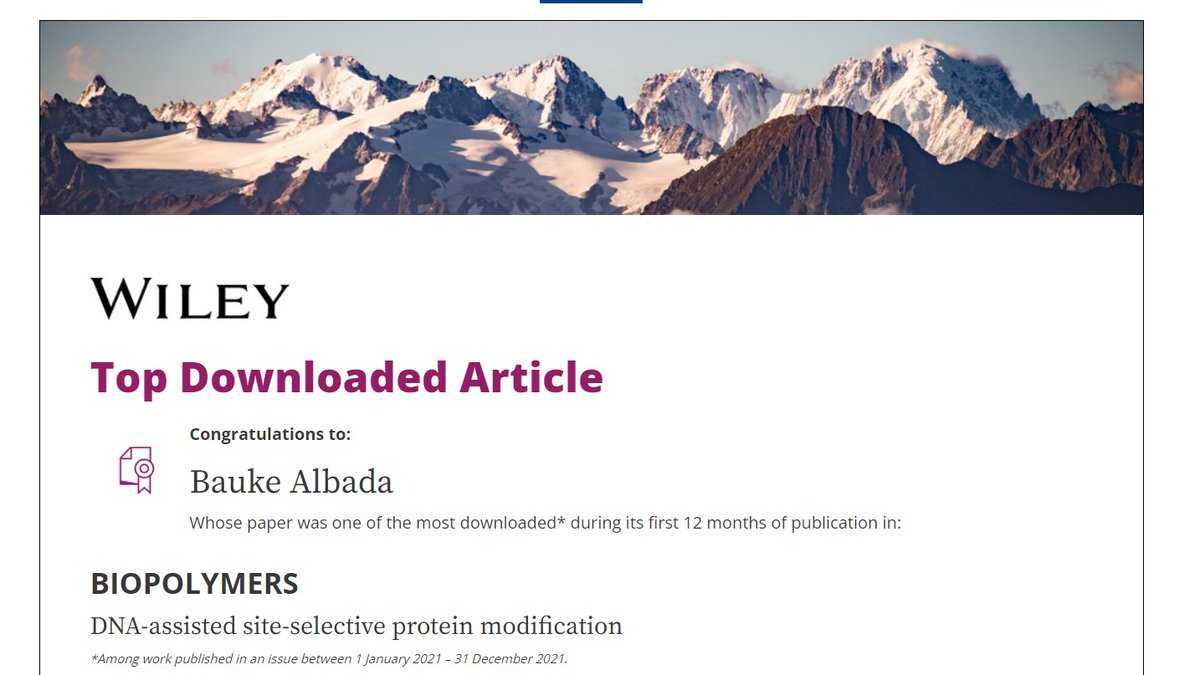 WILEY

Top Downloaded Article

Congratulations to:

Bauke Albada

Whose paper was one of the most downloaded* during its first 12 months of publication in:

BIOPOLYMERS

DNA-assisted site-selective protein modification

*Among work published in an issue between 1 January 2021 – 31 December 2021.